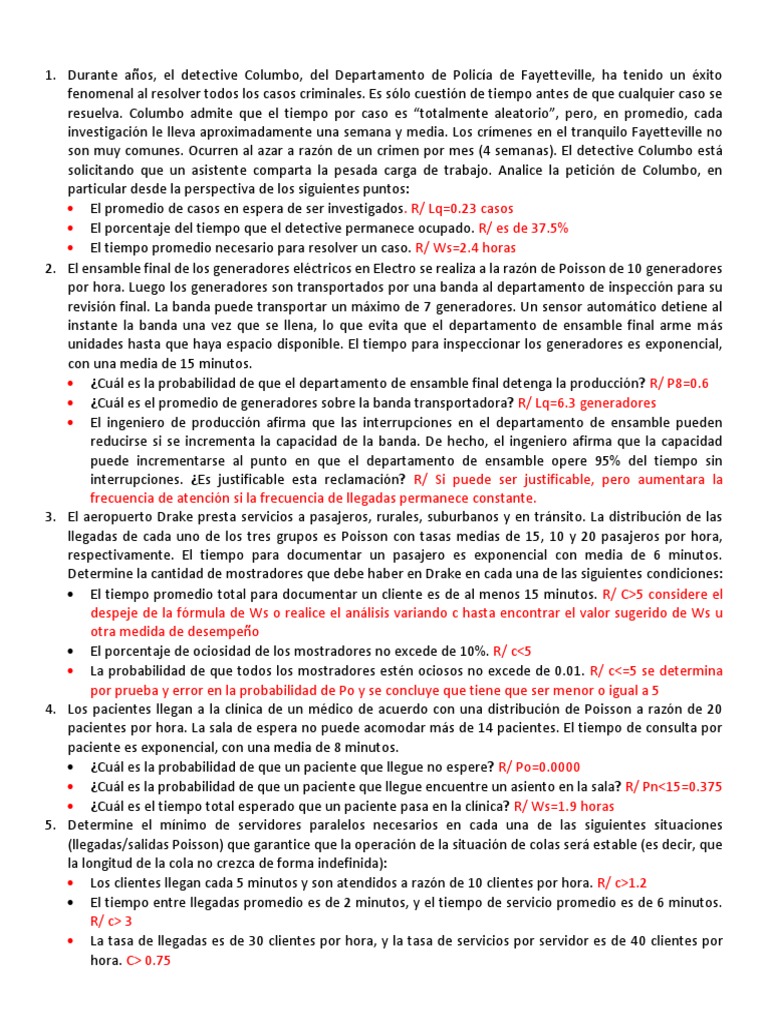 1. Durante años, el detective Columbo, del Departamento de Policía de Fayetteville, ha tenido un éxito fenomenal al resolver todos los casos criminales. Es sólo cuestión de tiempo antes de que cualquier caso se resuelva. Columbo admite que el tiempo por caso es "totalmente aleatorio", pero, en promedio, cada investigación le lleva aproximadamente una semana y media. Los crímenes en el tranquilo Fayetteville no son muy comunes. Ocurren al azar a razón de un crimen por mes (4 semanas). El detective Columbo está solicitando que un asistente comparta la pesada carga de trabajo. Analice la petición de Columbo, en particular desde la perspectiva de los siguientes puntos:
• El promedio de casos en espera de ser investigados. R/ Lq=0.23 casos
• El porcentaje del tiempo que el detective permanece ocupado. R/ es de 37.5%
• El tiempo promedio necesario para resolver un caso. R/ Ws=2.4 horas

2. El ensamble final de los generadores eléctricos en Electro se realiza a la razón de Poisson de 10 generadores por hora. Luego los generadores son transportados por una banda al departamento de inspección para su revisión final. La banda puede transportar un máximo de 7 generadores. Un sensor automático detiene al instante la banda una vez que se llena, lo que evita que el departamento de ensamble final arme más unidades hasta que haya espacio disponible. El tiempo para inspeccionar los generadores es exponencial, con una media de 15 minutos.
• ¿Cuál es la probabilidad de que el departamento de ensamble final detenga la producción? R/ P8=0.6
• ¿Cuál es el promedio de generadores sobre la banda transportadora? R/ Lq=6.3 generadores
• El ingeniero de producción afirma que las interrupciones en el departamento de ensamble pueden reducirse si se incrementa la capacidad de la banda. De hecho, el ingeniero afirma que la capacidad puede incrementarse al punto en que el departamento de ensamble opere 95% del tiempo sin interrupciones. ¿Es justificable esta reclamación? R/ Si puede ser justificable, pero aumentara la frecuencia de atención si la frecuencia de llegadas permanece constante.

3. El aeropuerto Drake presta servicios a pasajeros, rurales, suburbanos y en tránsito. La distribución de las llegadas de cada uno de los tres grupos es Poisson con tasas medias de 15, 10 y 20 pasajeros por hora, respectivamente. El tiempo para documentar un pasajero es exponencial con media de 6 minutos. Determine la cantidad de mostradores que debe haber en Drake en cada una de las siguientes condiciones:
• El tiempo promedio total para documentar un cliente es de al menos 15 minutos. R/ C>5 considere el despeje de la fórmula de Ws o realice el análisis variando c hasta encontrar el valor sugerido de Ws u otra medida de desempeño
• El porcentaje de ociosidad de los mostradores no excede de 10%. R/ c<5
• La probabilidad de que todos los mostradores estén ociosos no excede de 0.01. R/ c<=5 se determina por prueba y error en la probabilidad de Po y se concluye que tiene que ser menor o igual a 5

4. Los pacientes llegan a la clínica de un médico de acuerdo con una distribución de Poisson a razón de 20 pacientes por hora. La sala de espera no puede acomodar más de 14 pacientes. El tiempo de consulta por paciente es exponencial, con una media de 8 minutos.
• ¿Cuál es la probabilidad de que un paciente que llegue no espere? R/ Po=0.0000
• ¿Cuál es la probabilidad de que un paciente que llegue encuentre un asiento en la sala? R/ Pn<15=0.375
• ¿Cuál es el tiempo total esperado que un paciente pasa en la clínica? R/ Ws=1.9 horas

5. Determine el mínimo de servidores paralelos necesarios en cada una de las siguientes situaciones (llegadas/salidas Poisson) que garantice que la operación de la situación de colas será estable (es decir, que la longitud de la cola no crezca de forma indefinida):
• Los clientes llegan cada 5 minutos y son atendidos a razón de 10 clientes por hora. R/ c>1.2
• El tiempo entre llegadas promedio es de 2 minutos, y el tiempo de servicio promedio es de 6 minutos. R/ c> 3
• La tasa de llegadas es de 30 clientes por hora, y la tasa de servicios por servidor es de 40 clientes por hora. C> 0.75